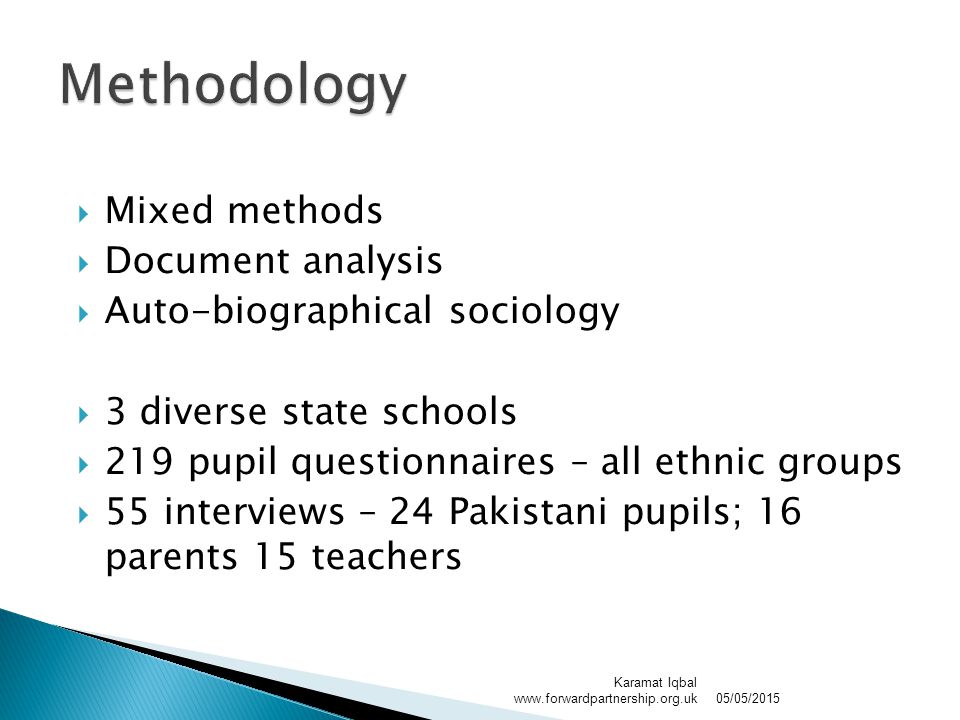 Methodology

Mixed methods
Document analysis
Auto-biographical sociology

3 diverse state schools
219 pupil questionnaires – all ethnic groups
55 interviews – 24 Pakistani pupils; 16 parents 15 teachers

Karamat Iqbal
www.forwardpartnership.org.uk 05/05/2015